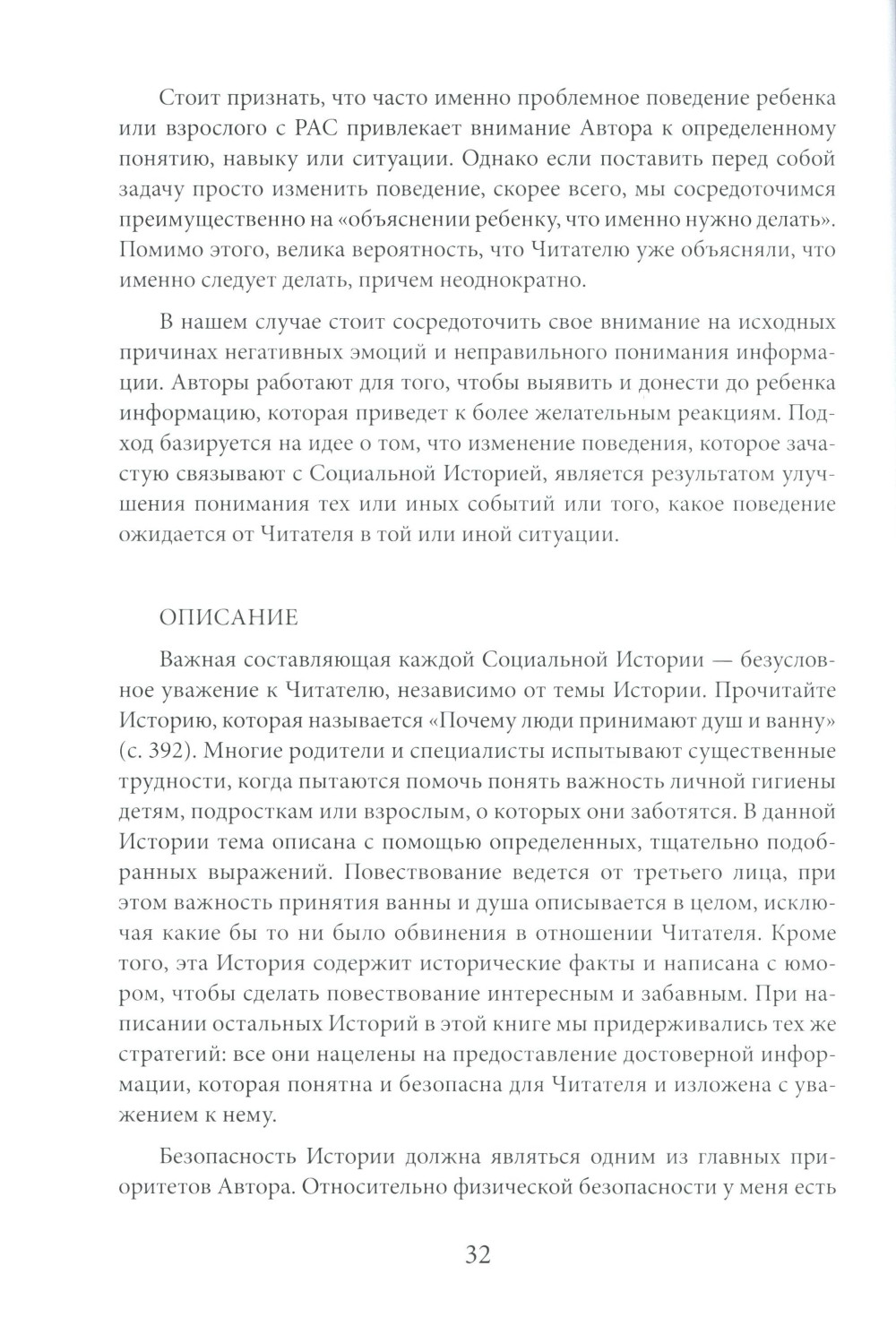 Стоит признать, что часто именно проблемное поведение ребенка или взрослого с РАС привлекает внимание Автора к определенному понятию, навыку или ситуации. Однако если поставить перед собой задачу просто изменить поведение, скорее всего, мы сосредоточимся преимущественно на «объяснении ребенку, что именно нужно делать». Помимо этого, велика вероятность, что Читателю уже объясняли, что именно следует делать, причем неоднократно.

В нашем случае стоит сосредоточить свое внимание на исходных причинах негативных эмоций и неправильного понимания информации. Авторы работают для того, чтобы выявить и донести до ребенка информацию, которая приведет к более желательным реакциям. Подход базируется на идее о том, что изменение поведения, которое зачастую связывают с Социальной Историей, является результатом улучшения понимания тех или иных событий или того, какое поведение ожидается от Читателя в той или иной ситуации.

ОПИСАНИЕ

Важная составляющая каждой Социальной Истории — безусловное уважение к Читателю, независимо от темы Истории. Прочитайте Историю, которая называется «Почему люди принимают душ и ванну» (с. 392). Многие родители и специалисты испытывают существенные трудности, когда пытаются помочь понять важность личной гигиены детям, подросткам или взрослым, о которых они заботятся. В данной Истории тема описана с помощью определенных, тщательно подобранных выражений. Повествование ведется от третьего лица, при этом важность принятия ванны и душа описывается в целом, исключая какие бы то ни было обвинения в отношении Читателя. Кроме того, эта История содержит исторические факты и написана с юмором, чтобы сделать повествование интересным и забавным. При написании остальных Историй в этой книге мы придерживались тех же стратегий: все они нацелены на предоставление достоверной информации, которая понятна и безопасна для Читателя и изложена с уважением к нему.

Безопасность Истории должна являться одним из главных приоритетов Автора. Относительно физической безопасности у меня есть

32